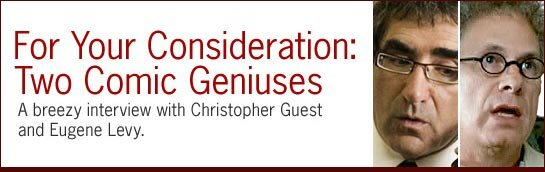 For Your Consideration: Two Comic Geniuses

A breezy interview with Christopher Guest and Eugene Levy.